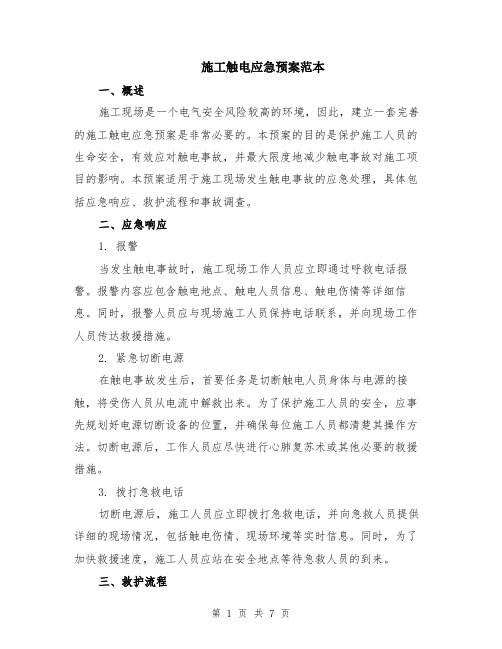 施工触电应急预案范本

一、概述

施工现场是一个电气安全风险较高的环境，因此，建立一套完善的施工触电应急预案是非常必要的。本预案的目的是保护施工人员的生命安全，有效应对触电事故，并最大限度地减少触电事故对施工项目的影响。本预案适用于施工现场发生触电事故的应急处理，具体包括应急响应、救护流程和事故调查。

二、应急响应

1. 报警

当发生触电事故时，施工现场工作人员应立即通过呼救电话报警。报警内容应包含触电地点、触电人员信息、触电伤情等详细信息。同时，报警人员应与现场施工人员保持电话联系，并向现场工作人员传达救援措施。

2. 紧急切断电源

在触电事故发生后，首要任务是切断触电人员身体与电源的接触，将受伤人员从电流中解救出来。为了保护施工人员的安全，应事先规划好电源切断设备的位置，并确保每位施工人员都清楚其操作方法。切断电源后，工作人员应尽快进行心肺复苏术或其他必要的救援措施。

3. 拨打急救电话

切断电源后，施工人员应立即拨打急救电话，并向急救人员提供详细的现场情况，包括触电伤情、现场环境等实时信息。同时，为了加快救援速度，施工人员应站在安全地点等待急救人员的到来。

三、救护流程

第 1 页 共 7 页